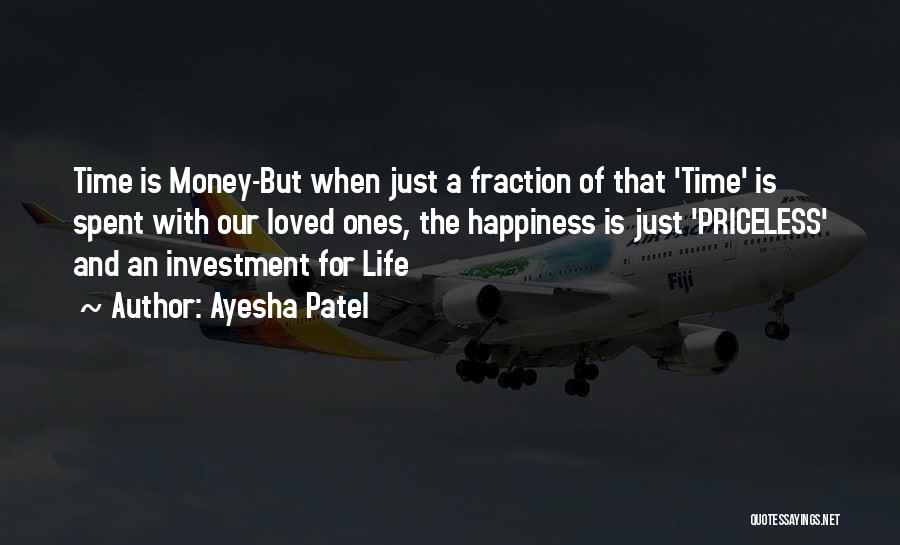 Time is Money-But when just a fraction of that 'Time' is spent with our loved ones, the happiness is just 'PRICELESS' and an investment for Life

~ Author: Ayesha Patel

Fiji

QUOTESSAYINGS.NET